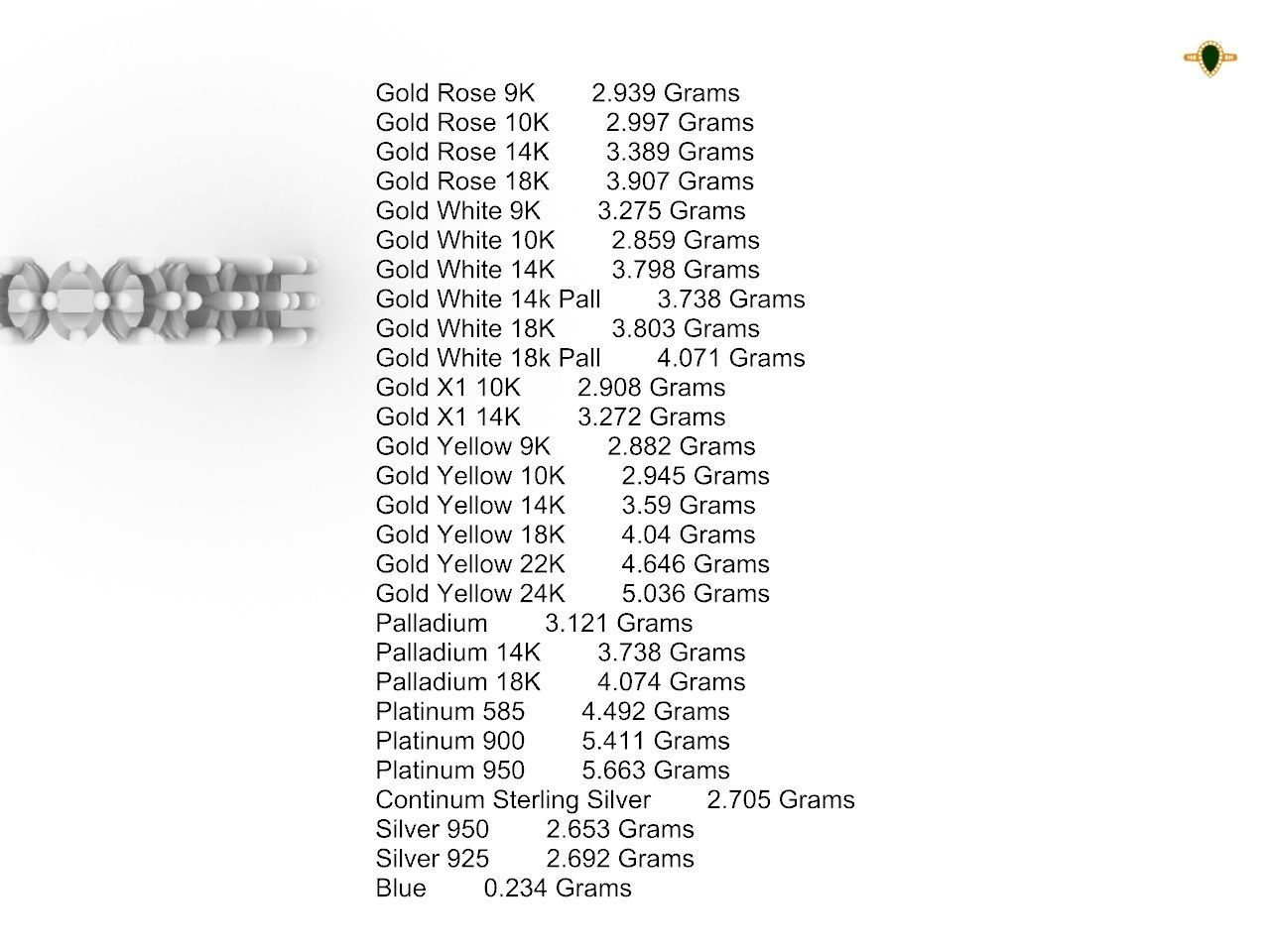 Gold Rose 9K 2.939 Grams
Gold Rose 10K 2.997 Grams
Gold Rose 14K 3.389 Grams
Gold Rose 18K 3.907 Grams
Gold White 9K 3.275 Grams
Gold White 10K 2.859 Grams
Gold White 14K 3.798 Grams
Gold White 14k Pall 3.738 Grams
Gold White 18K 3.803 Grams
Gold White 18k Pall 4.071 Grams
Gold X1 10K 2.908 Grams
Gold X1 14K 3.272 Grams
Gold Yellow 9K 2.882 Grams
Gold Yellow 10K 2.945 Grams
Gold Yellow 14K 3.59 Grams
Gold Yellow 18K 4.04 Grams
Gold Yellow 22K 4.646 Grams
Gold Yellow 24K 5.036 Grams
Palladium 3.121 Grams
Palladium 14K 3.738 Grams
Palladium 18K 4.074 Grams
Platinum 585 4.492 Grams
Platinum 900 5.411 Grams
Platinum 950 5.663 Grams
Continum Sterling Silver 2.705 Grams
Silver 950 2.653 Grams
Silver 925 2.692 Grams
Blue 0.234 Grams